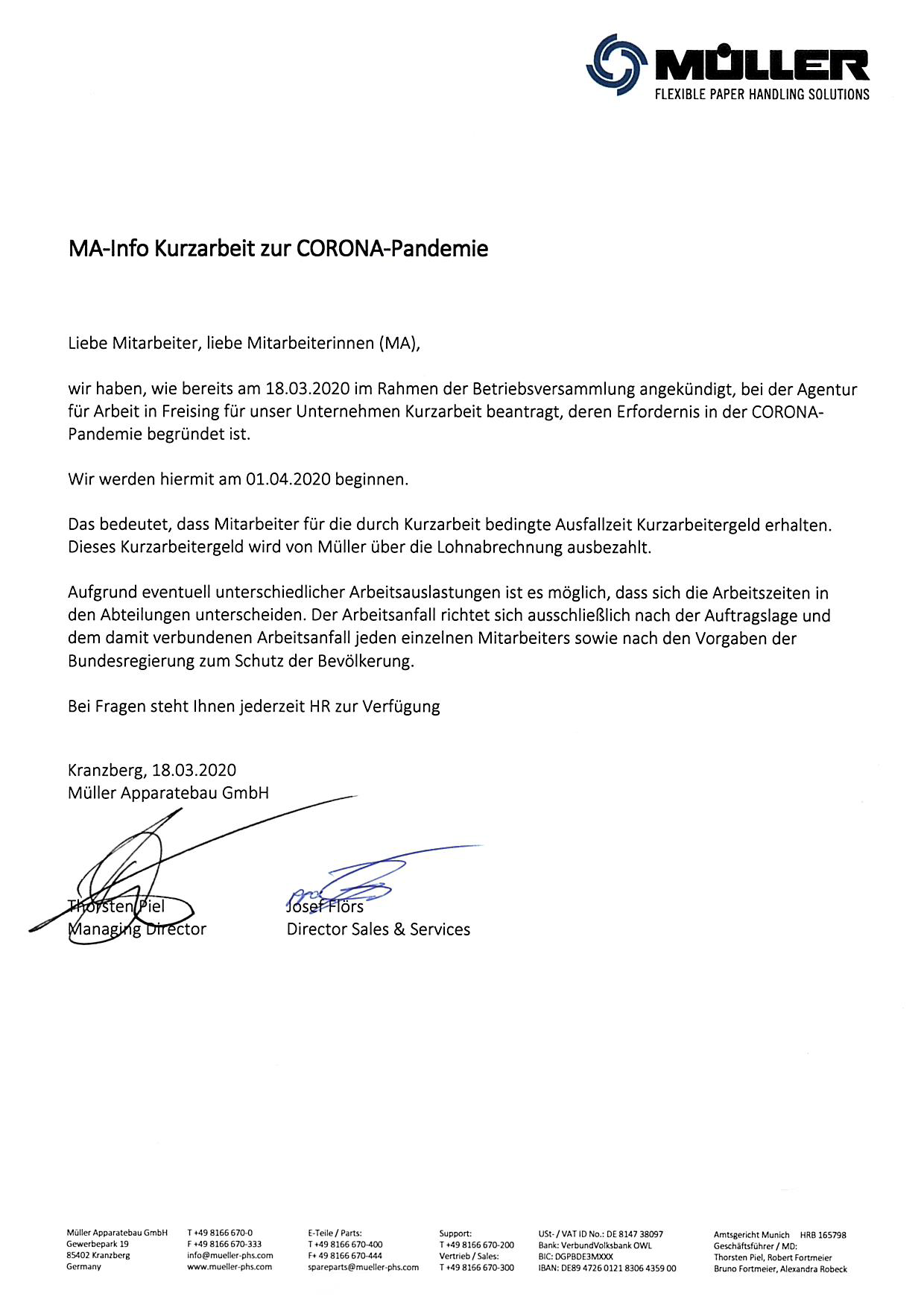 MÜLLER
FLEXIBLE PAPER HANDLING SOLUTIONS

MA-Info Kurzarbeit zur CORONA-Pandemie

Liebe Mitarbeiter, liebe Mitarbeiterinnen (MA),

wir haben, wie bereits am 18.03.2020 im Rahmen der Betriebsversammlung angekündigt, bei der Agentur für Arbeit in Freising für unser Unternehmen Kurzarbeit beantragt, deren Erfordernis in der CORONA-Pandemie begründet ist.

Wir werden hiermit am 01.04.2020 beginnen.

Das bedeutet, dass Mitarbeiter für die durch Kurzarbeit bedingte Ausfallzeit Kurzarbeitergeld erhalten. Dieses Kurzarbeitergeld wird von Müller über die Lohnabrechnung ausbezahlt.

Aufgrund eventuell unterschiedlicher Arbeitsauslastungen ist es möglich, dass sich die Arbeitszeiten in den Abteilungen unterscheiden. Der Arbeitsanfall richtet sich ausschließlich nach der Auftragslage und dem damit verbundenen Arbeitsanfall jeden einzelnen Mitarbeiters sowie nach den Vorgaben der Bundesregierung zum Schutz der Bevölkerung.

Bei Fragen steht Ihnen jederzeit HR zur Verfügung

Kranzberg, 18.03.2020
Müller Apparatebau GmbH

Thorsten Piel
Managing Director

Josef Flörs
Director Sales & Services

Müller Apparatebau GmbH
Gewerbepark 19
85402 Kranzberg
Germany

T +49 8166 670-0
F +49 8166 670-333
info@mueller-phs.com
www.mueller-phs.com

E-Teile / Parts:
T +49 8166 670-400
F+ 49 8166 670-444
spareparts@mueller-phs.com

Support:
T +49 8166 670-200
Vertrieb / Sales:
T +49 8166 670-300

USt- / VAT ID No.: DE 8147 38097
Bank: VerbundVolksbank OWL
BIC: DGPBDE3MXXX
IBAN: DE89 4726 0121 8306 4359 00

Amtsgericht Munich HRB 165798
Geschäftsführer / MD:
Thorsten Piel, Robert Fortmeier
Bruno Fortmeier, Alexandra Robeck